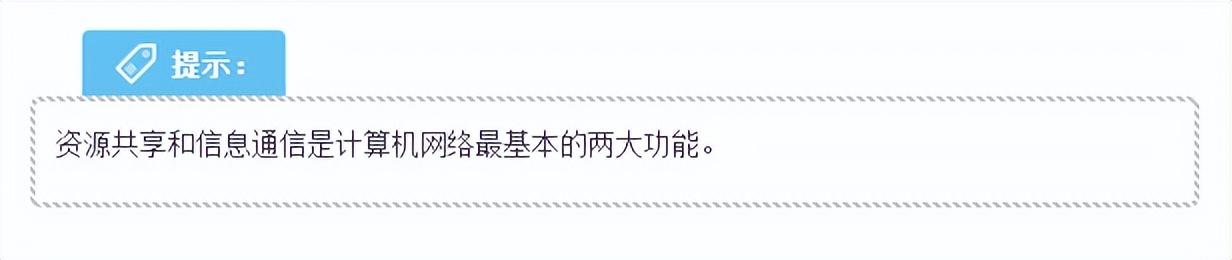 提示：

资源共享和信息通信是计算机网络最基本的两大功能。